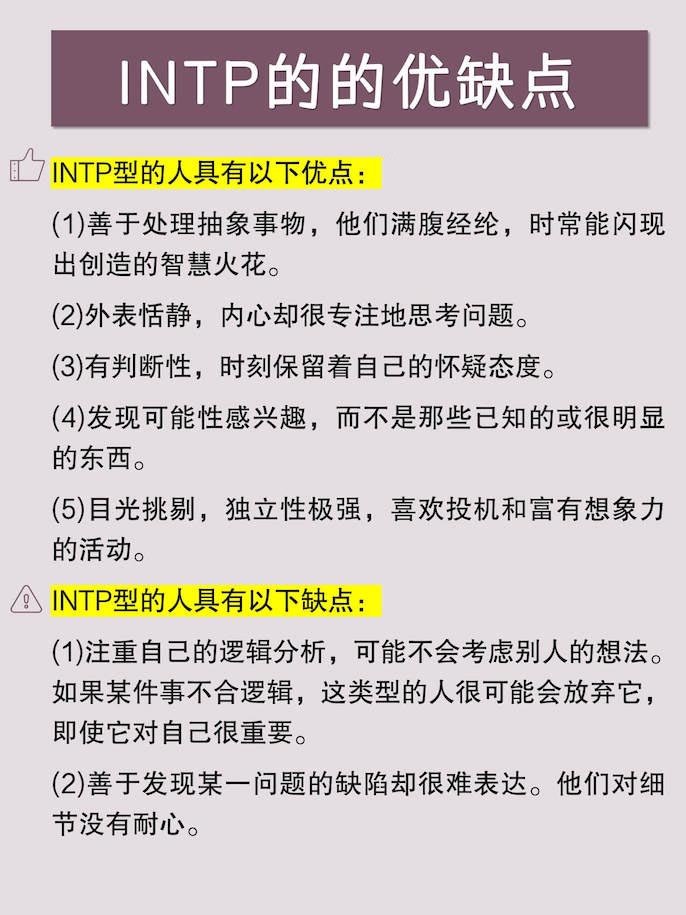 INTP的的优缺点

INTP型的人具有以下优点：

(1)善于处理抽象事物，他们满腹经纶，时常能闪现出创造的智慧火花。

(2)外表恬静，内心却很专注地思考问题。

(3)有判断性，时刻保留着自己的怀疑态度。

(4)发现可能性感兴趣，而不是那些已知的或很明显的东西。

(5)目光挑剔，独立性极强，喜欢投机和富有想象力的活动。

INTP型的人具有以下缺点：

(1)注重自己的逻辑分析，可能不会考虑别人的想法。如果某件事不合逻辑，这类型的人很可能会放弃它，即使它对自己很重要。

(2)善于发现某一问题的缺陷却很难表达。他们对细节没有耐心。